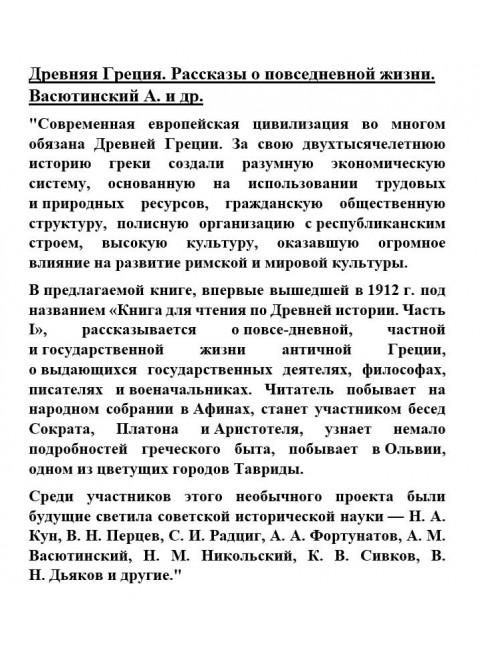 Древняя Греция. Рассказы о повседневной жизни. Васютинский А. и др.

"Современная европейская цивилизация во многом обязана Древней Греции. За свою двухтысячелетнюю историю греки создали разумную экономическую систему, основанную на использовании трудовых и природных ресурсов, гражданскую общественную структуру, полисную организацию с республиканским строем, высокую культуру, оказавшую огромное влияние на развитие римской и мировой культуры.

В предлагаемой книге, впервые вышедшей в 1912 г. под названием «Книга для чтения по Древней истории. Часть I», рассказывается о повсе-дневной, частной и государственной жизни античной Греции, о выдающихся государственных деятелях, философах, писателях и военачальниках. Читатель побывает на народном собрании в Афинах, станет участником бесед Сократа, Платона и Аристотеля, узнает немало подробностей греческого быта, побывает в Ольвии, одном из цветущих городов Тавриды.

Среди участников этого необычного проекта были будущие светила советской исторической науки — Н. А. Кун, В. Н. Перцев, С. И. Радциг, А. А. Фортунатов, А. М. Васютинский, Н. М. Никольский, К. В. Сивков, В. Н. Дьяков и другие."